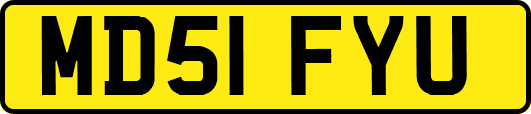 MD51 FYU